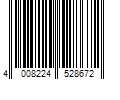 4 008224 528672